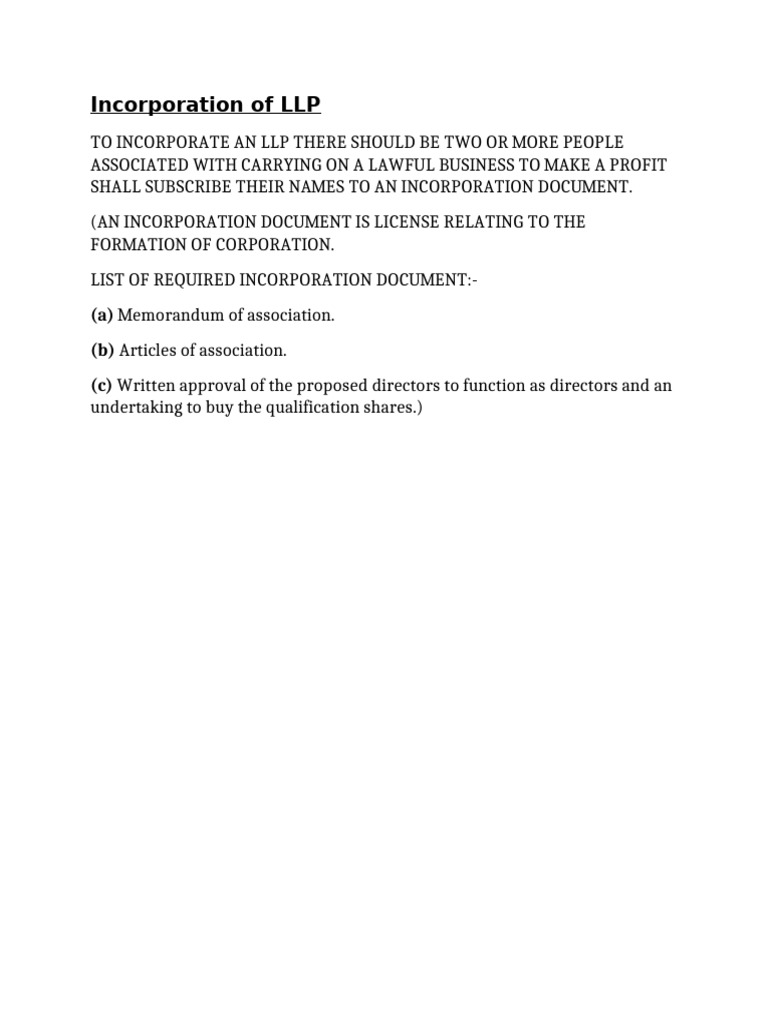 Incorporation of LLP

TO INCORPORATE AN LLP THERE SHOULD BE TWO OR MORE PEOPLE ASSOCIATED WITH CARRYING ON A LAWFUL BUSINESS TO MAKE A PROFIT SHALL SUBSCRIBE THEIR NAMES TO AN INCORPORATION DOCUMENT.

(AN INCORPORATION DOCUMENT IS LICENSE RELATING TO THE FORMATION OF CORPORATION.

LIST OF REQUIRED INCORPORATION DOCUMENT:-

(a) Memorandum of association.

(b) Articles of association.

(c) Written approval of the proposed directors to function as directors and an undertaking to buy the qualification shares.)